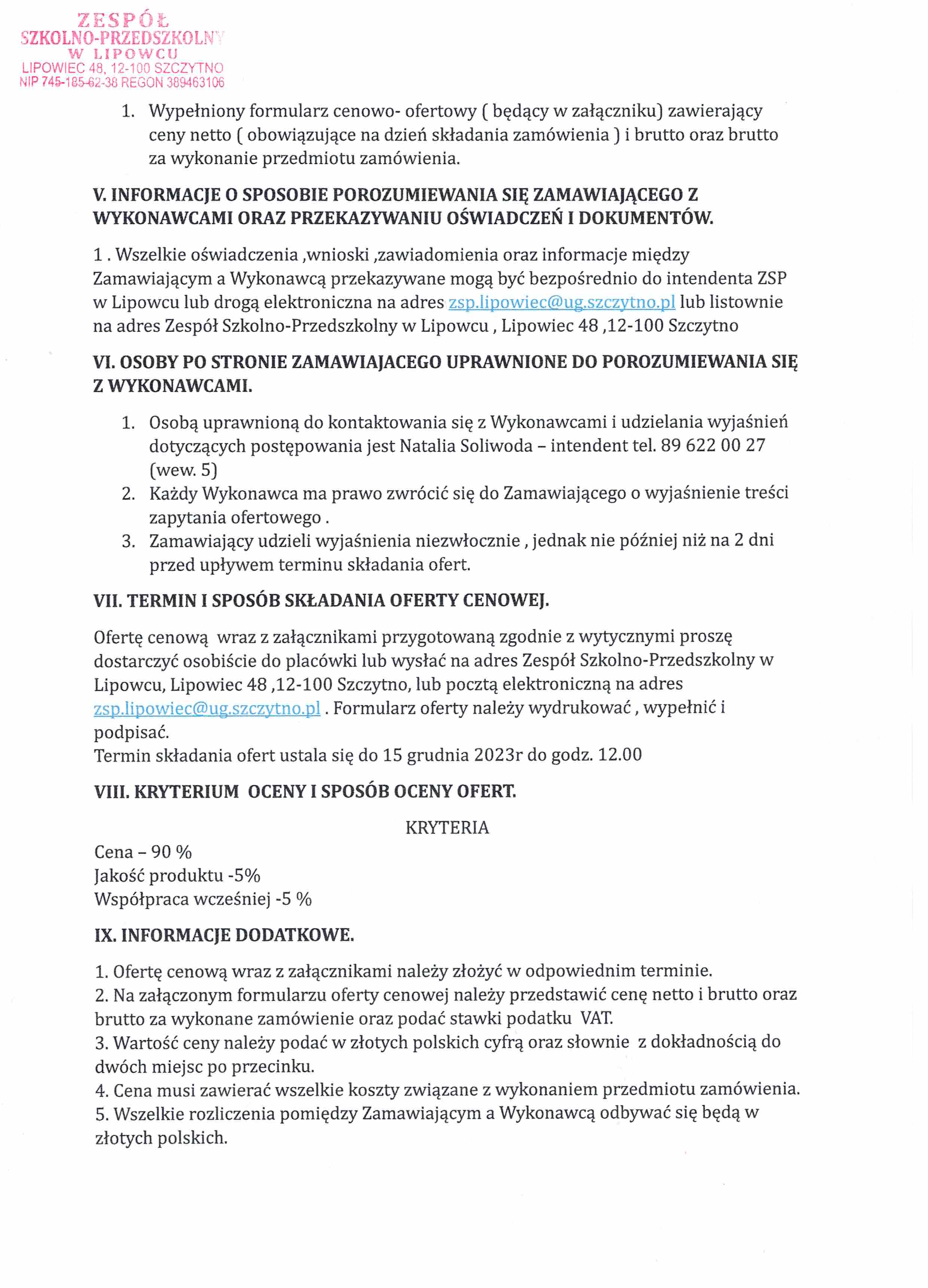 ZESPÓŁ
SZKOLNO-PRZEDSZKOLNY
W LIPOWCU
LIPOWIEC 48, 12-100 SZCZYTNO
NIP 745-185-62-38 REGON 389463106

1. Wypełniony formularz cenowo- ofertowy ( będący w załączniku) zawierający ceny netto ( obowiązujące na dzień składania zamówienia ) i brutto oraz brutto za wykonanie przedmiotu zamówienia.

V. INFORMACJE O SPOSOBIE POROZUMIEWANIA SIĘ ZAMAWIAJĄCEGO Z WYKONAWCAMI ORAZ PRZEKAZYWANIU OŚWIADCZEŃ I DOKUMENTÓW.

1 . Wszelkie oświadczenia ,wnioski ,zawiadomienia oraz informacje między Zamawiającym a Wykonawcą przekazywane mogą być bezpośrednio do intendenta ZSP w Lipowcu lub drogą elektroniczna na adres zsp.lipowiec@ug.szczytno.pl lub listownie na adres Zespół Szkolno-Przedszkolny w Lipowcu , Lipowiec 48 ,12-100 Szczytno

VI. OSOBY PO STRONIE ZAMAWIAJACEGO UPRAWNIONE DO POROZUMIEWANIA SIĘ Z WYKONAWCAMI.

1. Osobą uprawnioną do kontaktowania się z Wykonawcami i udzielania wyjaśnień dotyczących postępowania jest Natalia Soliwoda – intendent tel. 89 622 00 27 (wew. 5)
2. Każdy Wykonawca ma prawo zwrócić się do Zamawiającego o wyjaśnienie treści zapytania ofertowego .
3. Zamawiający udzieli wyjaśnienia niezwłocznie , jednak nie później niż na 2 dni przed upływem terminu składania ofert.

VII. TERMIN I SPOSÓB SKŁADANIA OFERTY CENOWEJ.

Ofertę cenową wraz z załącznikami przygotowaną zgodnie z wytycznymi proszę dostarczyć osobiście do placówki lub wysłać na adres Zespół Szkolno-Przedszkolny w Lipowcu, Lipowiec 48 ,12-100 Szczytno, lub pocztą elektroniczną na adres zsp.lipowiec@ug.szczytno.pl . Formularz oferty należy wydrukować , wypełnić i podpisać.
Termin składania ofert ustala się do 15 grudnia 2023r do godz. 12.00

VIII. KRYTERIUM OCENY I SPOSÓB OCENY OFERT.

KRYTERIA

Cena – 90 %
Jakość produktu -5%
Współpraca wcześniej -5 %

IX. INFORMACJE DODATKOWE.

1. Ofertę cenową wraz z załącznikami należy złożyć w odpowiednim terminie.
2. Na załączonym formularzu oferty cenowej należy przedstawić cenę netto i brutto oraz brutto za wykonane zamówienie oraz podać stawki podatku VAT.
3. Wartość ceny należy podać w złotych polskich cyfrą oraz słownie z dokładnością do dwóch miejsc po przecinku.
4. Cena musi zawierać wszelkie koszty związane z wykonaniem przedmiotu zamówienia.
5. Wszelkie rozliczenia pomiędzy Zamawiającym a Wykonawcą odbywać się będą w złotych polskich.